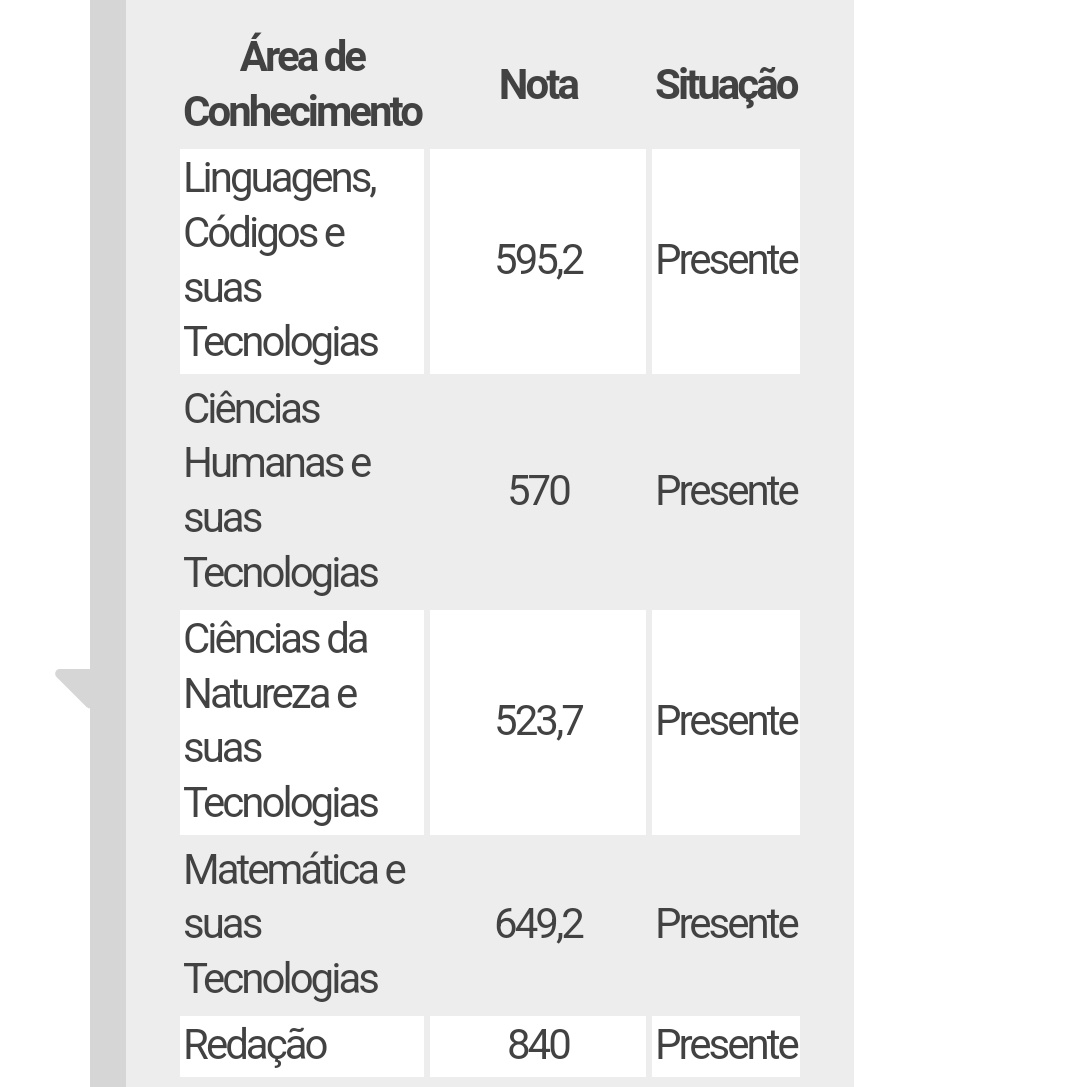 | Área de Conhecimento | Nota | Situação |
|---|---|---|
| Linguagens, Códigos e suas Tecnologias | 595,2 | Presente |
| Ciências Humanas e suas Tecnologias | 570 | Presente |
| Ciências da Natureza e suas Tecnologias | 523,7 | Presente |
| Matemática e suas Tecnologias | 649,2 | Presente |
| Redação | 840 | Presente |